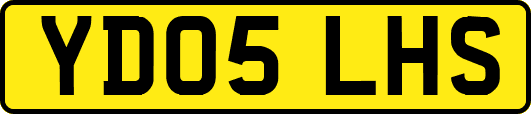 YD05 LHS